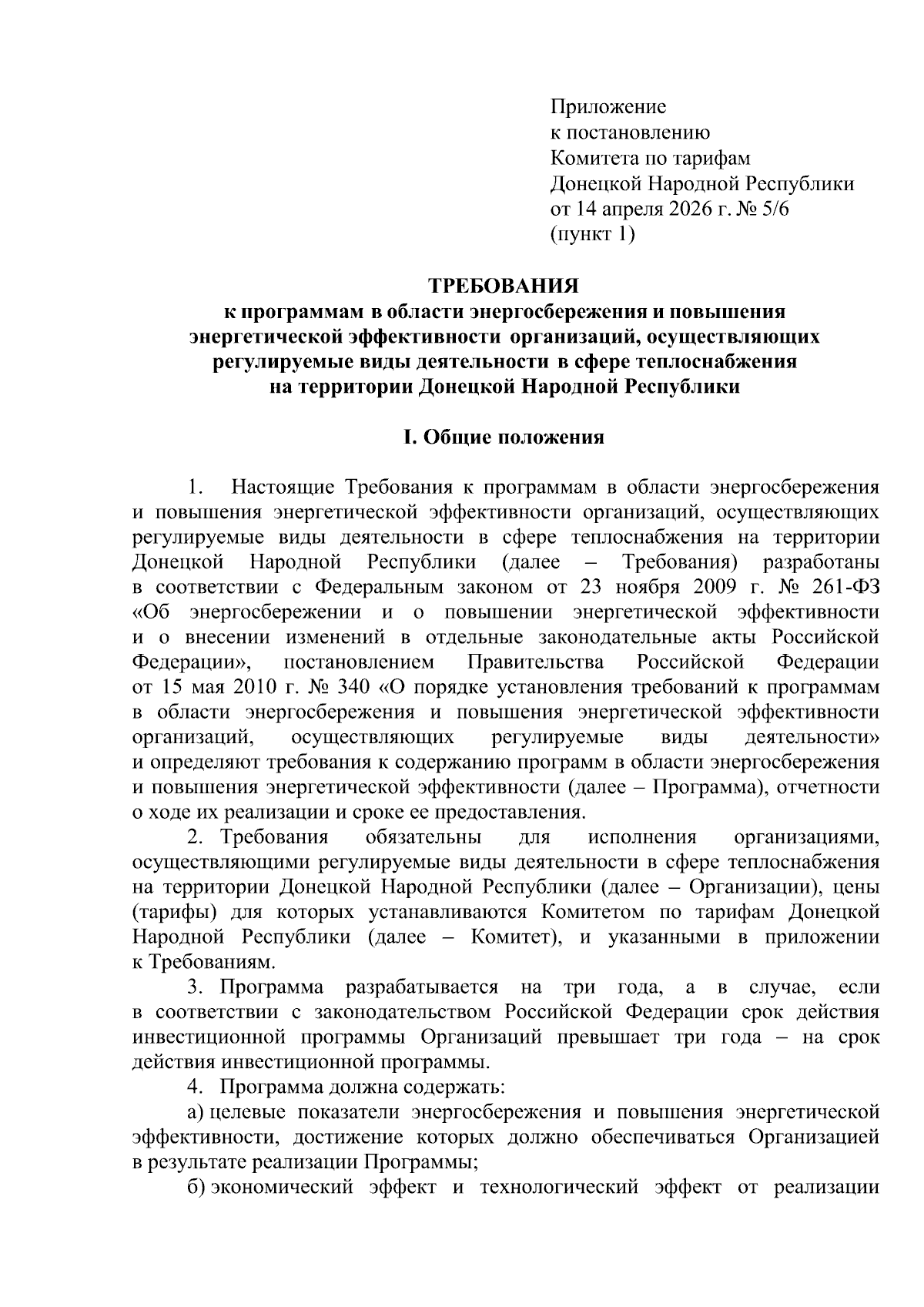 Приложение
к постановлению
Комитета по тарифам
Донецкой Народной Республики
от 14 апреля 2026 г. № 5/6
(пункт 1)

ТРЕБОВАНИЯ
к программам в области энергосбережения и повышения энергетической эффективности организаций, осуществляющих регулируемые виды деятельности в сфере теплоснабжения на территории Донецкой Народной Республики

I. Общие положения

1. Настоящие Требования к программам в области энергосбережения и повышения энергетической эффективности организаций, осуществляющих регулируемые виды деятельности в сфере теплоснабжения на территории Донецкой Народной Республики (далее – Требования) разработаны в соответствии с Федеральным законом от 23 ноября 2009 г. № 261-ФЗ «Об энергосбережении и о повышении энергетической эффективности и о внесении изменений в отдельные законодательные акты Российской Федерации», постановлением Правительства Российской Федерации от 15 мая 2010 г. № 340 «О порядке установления требований к программам в области энергосбережения и повышения энергетической эффективности организаций, осуществляющих регулируемые виды деятельности» и определяют требования к содержанию программ в области энергосбережения и повышения энергетической эффективности (далее – Программа), отчетности о ходе их реализации и сроке ее предоставления.

2. Требования обязательны для исполнения организациями, осуществляющими регулируемые виды деятельности в сфере теплоснабжения на территории Донецкой Народной Республики (далее – Организации), цены (тарифы) для которых устанавливаются Комитетом по тарифам Донецкой Народной Республики (далее – Комитет), и указанными в приложении к Требованиям.

3. Программа разрабатывается на три года, а в случае, если в соответствии с законодательством Российской Федерации срок действия инвестиционной программы Организаций превышает три года – на срок действия инвестиционной программы.

4. Программа должна содержать:

а) целевые показатели энергосбережения и повышения энергетической эффективности, достижение которых должно обеспечиваться Организацией в результате реализации Программы;

б) экономический эффект и технологический эффект от реализации